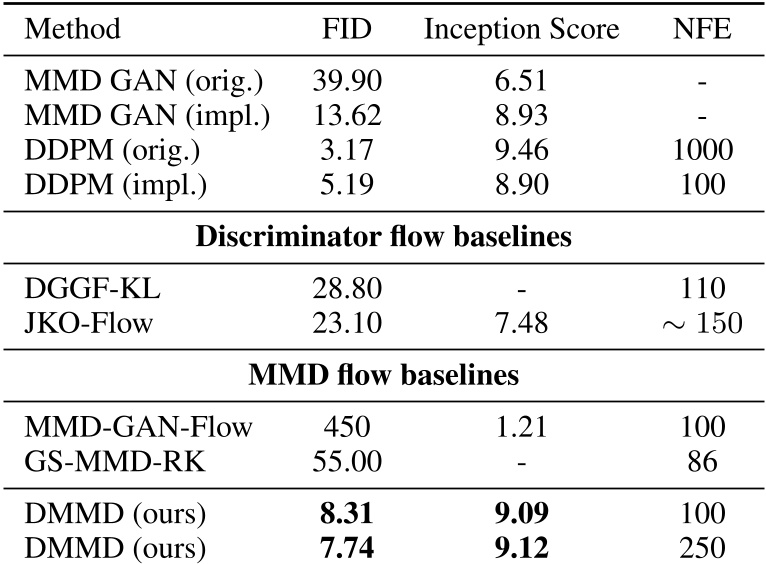 | Method | FID | Inception Score | NFE |
|---|---|---|---|
| MMD GAN (orig.) | 39.90 | 6.51 | - |
| MMD GAN (impl.) | 13.62 | 8.93 | - |
| DDPM (orig.) | 3.17 | 9.46 | 1000 |
| DDPM (impl.) | 5.19 | 8.90 | 100 |
| **Discriminator flow baselines** | | | |
| DGGF-KL | 28.80 | - | 110 |
| JKO-Flow | 23.10 | 7.48 | $\sim 150$ |
| **MMD flow baselines** | | | |
| MMD-GAN-Flow | 450 | 1.21 | 100 |
| GS-MMD-RK | 55.00 | - | 86 |
| DMMD (ours) | **8.31** | **9.09** | 100 |
| DMMD (ours) | **7.74** | **9.12** | 250 |